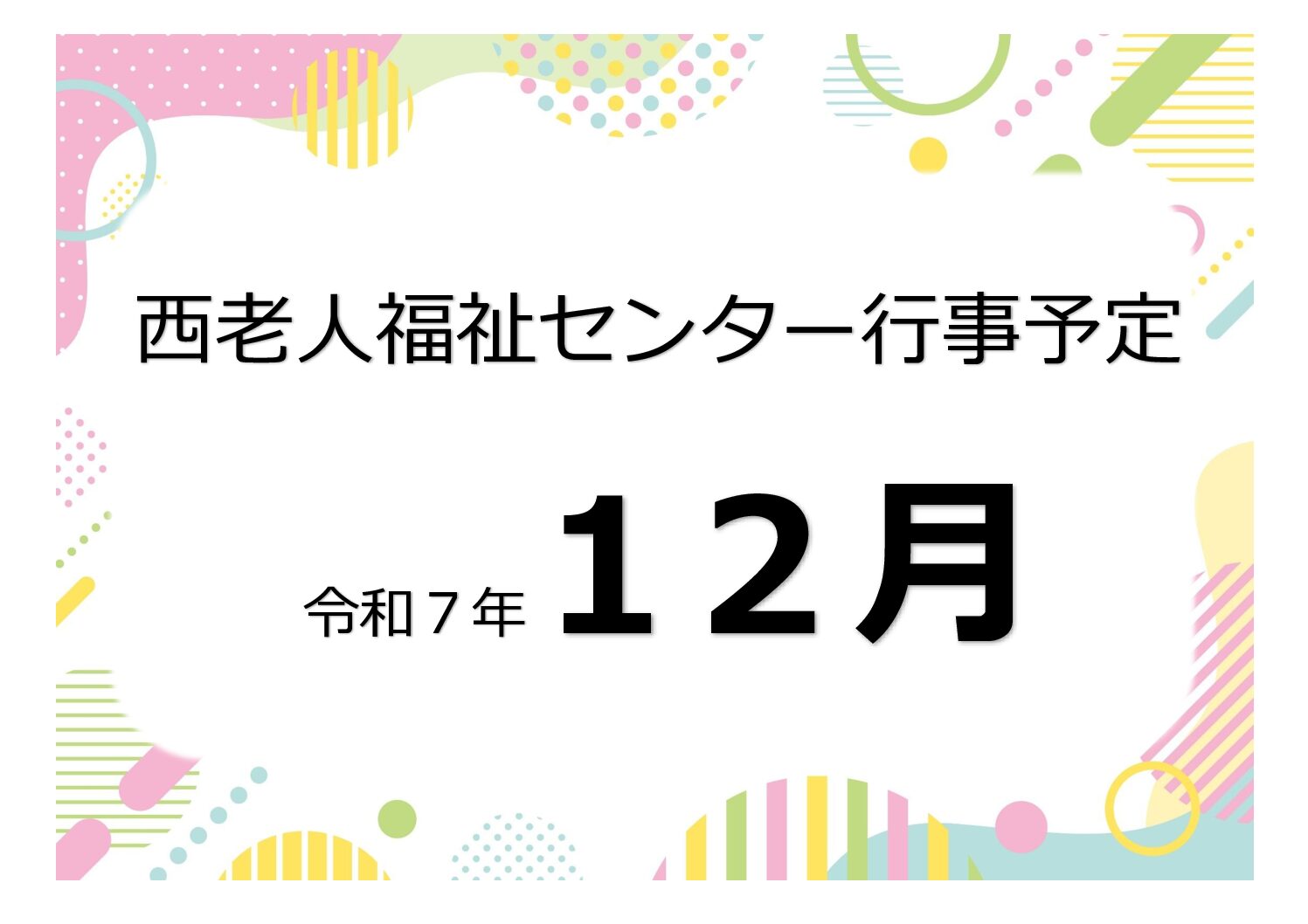 西老人福祉センター行事予定

令和７年 １２月